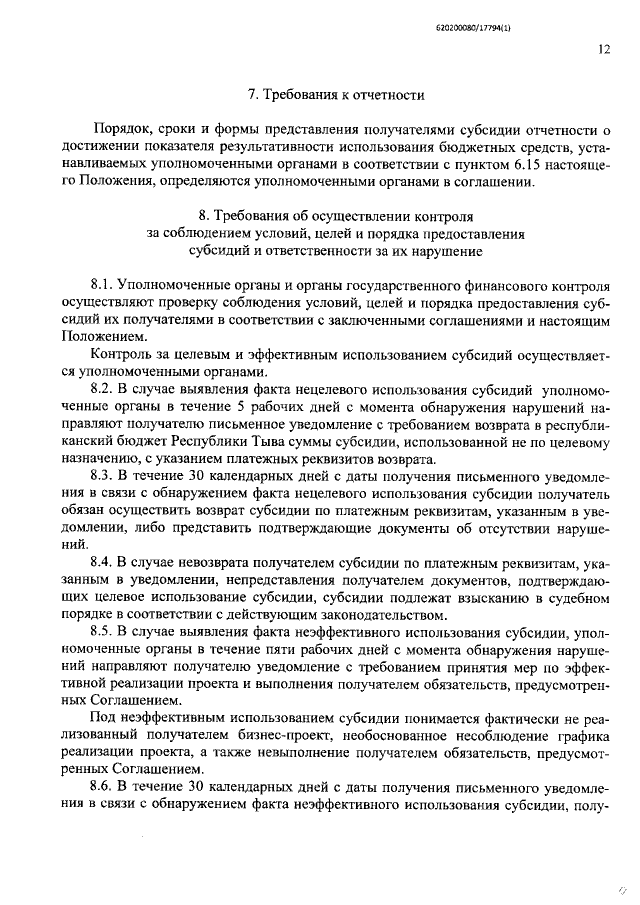 620200080/17794(1)

12

7. Требования к отчетности

Порядок, сроки и формы представления получателями субсидии отчетности о достижении показателя результативности использования бюджетных средств, устанавливаемых уполномоченными органами в соответствии с пунктом 6.15 настоящего Положения, определяются уполномоченными органами в соглашении.

8. Требования об осуществлении контроля за соблюдением условий, целей и порядка предоставления субсидий и ответственности за их нарушение

8.1. Уполномоченные органы и органы государственного финансового контроля осуществляют проверку соблюдения условий, целей и порядка предоставления субсидий их получателями в соответствии с заключенными соглашениями и настоящим Положением.

Контроль за целевым и эффективным использованием субсидий осуществляется уполномоченными органами.

8.2. В случае выявления факта нецелевого использования субсидий уполномоченные органы в течение 5 рабочих дней с момента обнаружения нарушений направляют получателю письменное уведомление с требованием возврата в республиканский бюджет Республики Тыва суммы субсидии, использованной не по целевому назначению, с указанием платежных реквизитов возврата.

8.3. В течение 30 календарных дней с даты получения письменного уведомления в связи с обнаружением факта нецелевого использования субсидии получатель обязан осуществить возврат субсидии по платежным реквизитам, указанным в уведомлении, либо представить подтверждающие документы об отсутствии нарушений.

8.4. В случае невозврата получателем субсидии по платежным реквизитам, указанным в уведомлении, непредставления получателем документов, подтверждающих целевое использование субсидии, субсидии подлежат взысканию в судебном порядке в соответствии с действующим законодательством.

8.5. В случае выявления факта неэффективного использования субсидии, уполномоченные органы в течение пяти рабочих дней с момента обнаружения нарушений направляют получателю уведомление с требованием принятия мер по эффективной реализации проекта и выполнения получателем обязательств, предусмотренных Соглашением.

Под неэффективным использованием субсидии понимается фактически не реализованный получателем бизнес-проект, необоснованное несоблюдение графика реализации проекта, а также невыполнение получателем обязательств, предусмотренных Соглашением.

8.6. В течение 30 календарных дней с даты получения письменного уведомления в связи с обнаружением факта неэффективного использования субсидии, полу-